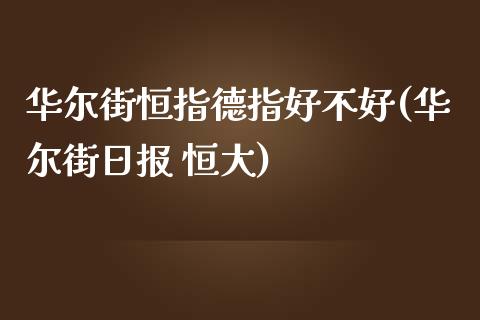 华尔街恒指德指好不好(华尔街日报 恒大)